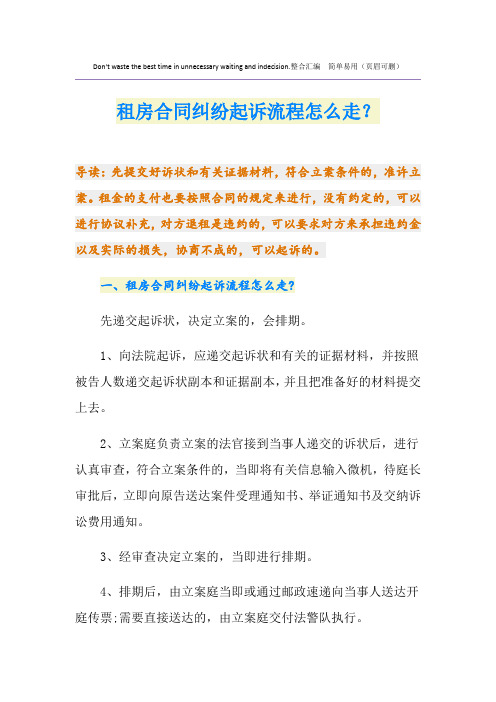 Don't waste the best time in unnecessary waiting and indecision.整合汇编　简单易用（页眉可删）

租房合同纠纷起诉流程怎么走?

导读：先提交好诉状和有关证据材料，符合立案条件的，准许立案。租金的支付也要按照合同的规定来进行，没有约定的，可以进行协议补充，对方退租是违约的，可以要求对方来承担违约金以及实际的损失，协商不成的，可以起诉的。

一、租房合同纠纷起诉流程怎么走?

先递交起诉状，决定立案的，会排期。

1、向法院起诉，应递交起诉状和有关的证据材料，并按照被告人数递交起诉状副本和证据副本，并且把准备好的材料提交上去。

2、立案庭负责立案的法官接到当事人递交的诉状后，进行认真审查，符合立案条件的，当即将有关信息输入微机，待庭长审批后，立即向原告送达案件受理通知书、举证通知书及交纳诉讼费用通知。

3、经审查决定立案的，当即进行排期。

4、排期后，由立案庭当即或通过邮政速递向当事人送达开庭传票;需要直接送达的，由立案庭交付法警队执行。